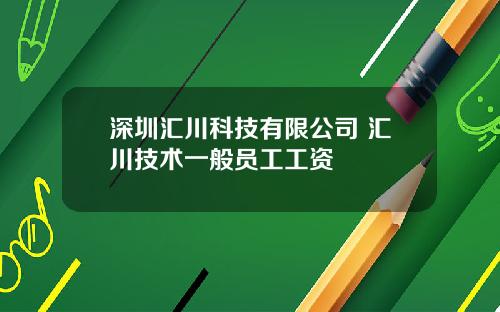 深圳汇川科技有限公司 汇川技术一般员工工资